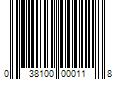 0 38100 00011 8